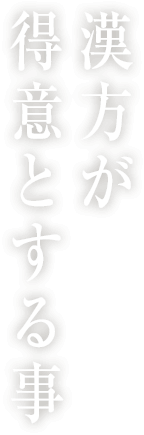 漢方が
得意とする事